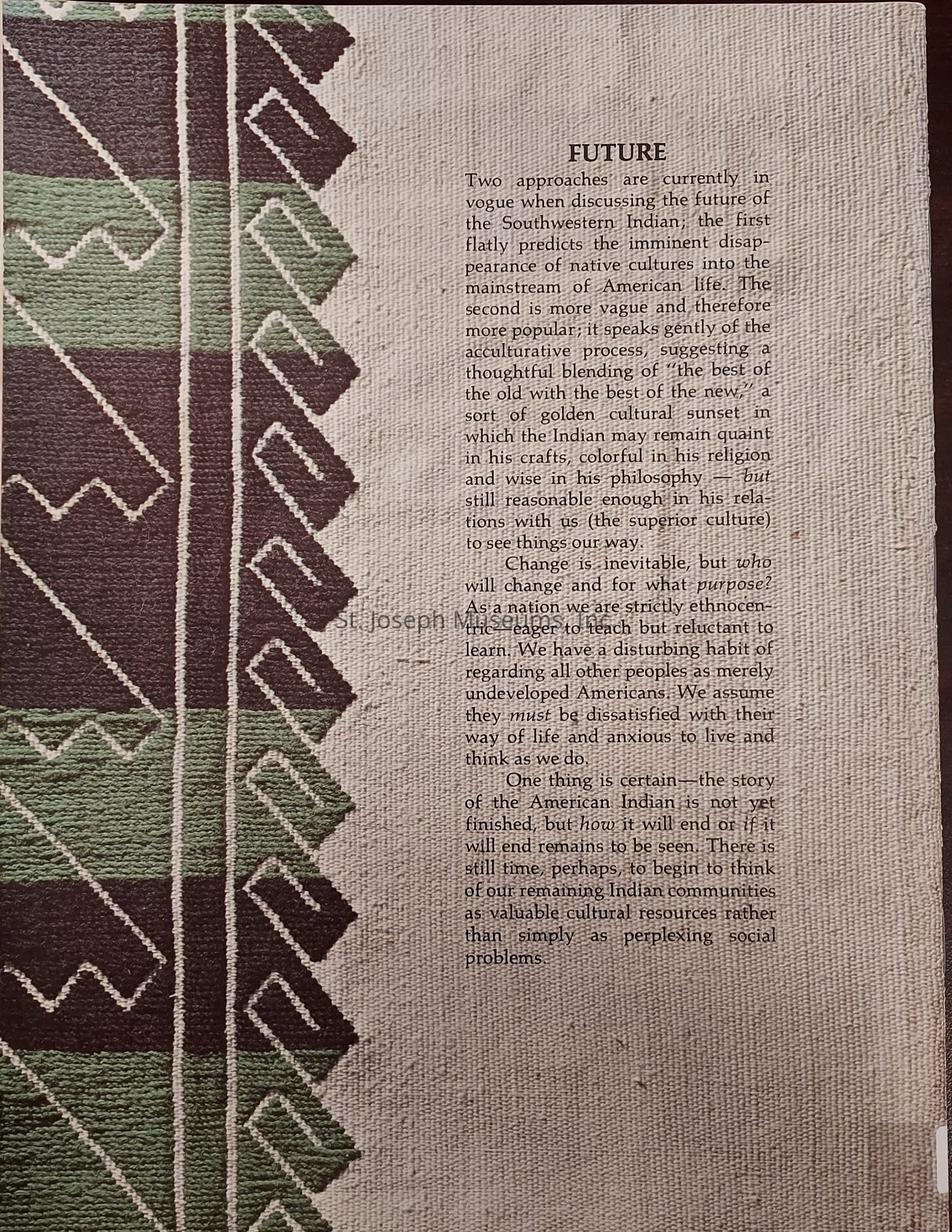 FUTURE

Two approaches are currently in vogue when discussing the future of the Southwestern Indian; the first flatly predicts the imminent disappearance of native cultures into the mainstream of American life. The second is more vague and therefore more popular; it speaks gently of the acculturative process, suggesting a thoughtful blending of "the best of the old with the best of the new," a sort of golden cultural sunset in which the Indian may remain quaint in his crafts, colorful in his religion and wise in his philosophy — but still reasonable enough in his relations with us (the superior culture) to see things our way.

Change is inevitable, but who will change and for what purpose? As a nation we are strictly ethnocentric—eager to teach but reluctant to learn. We have a disturbing habit of regarding all other peoples as merely undeveloped Americans. We assume they must be dissatisfied with their way of life and anxious to live and think as we do.

St. Joseph Museums, Inc.

One thing is certain—the story of the American Indian is not yet finished, but how it will end or if it will end remains to be seen. There is still time, perhaps, to begin to think of our remaining Indian communities as valuable cultural resources rather than simply as perplexing social problems.